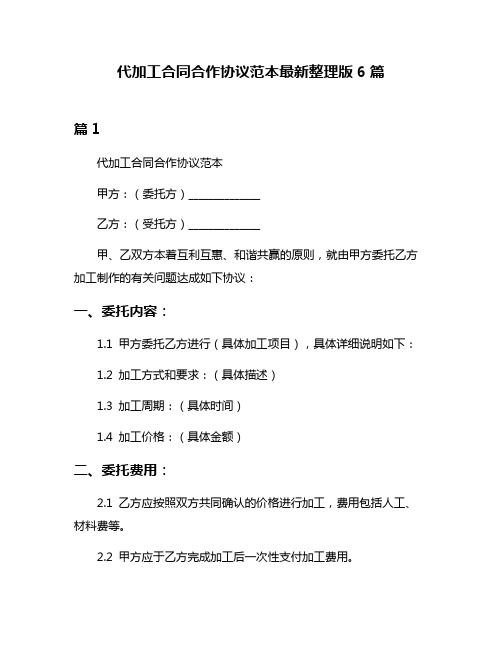 代加工合同合作协议范本最新整理版 6 篇

篇 1

代加工合同合作协议范本

甲方：（委托方）______________

乙方：（受托方）______________

甲、乙双方本着互利互惠、和谐共赢的原则，就由甲方委托乙方加工制作的有关问题达成如下协议：

一、委托内容：

1.1 甲方委托乙方进行（具体加工项目），具体详细说明如下：

1.2 加工方式和要求：（具体描述）

1.3 加工周期：（具体时间）

1.4 加工价格：（具体金额）

二、委托费用：

2.1 乙方应按照双方共同确认的价格进行加工，费用包括人工、材料费等。

2.2 甲方应于乙方完成加工后一次性支付加工费用。